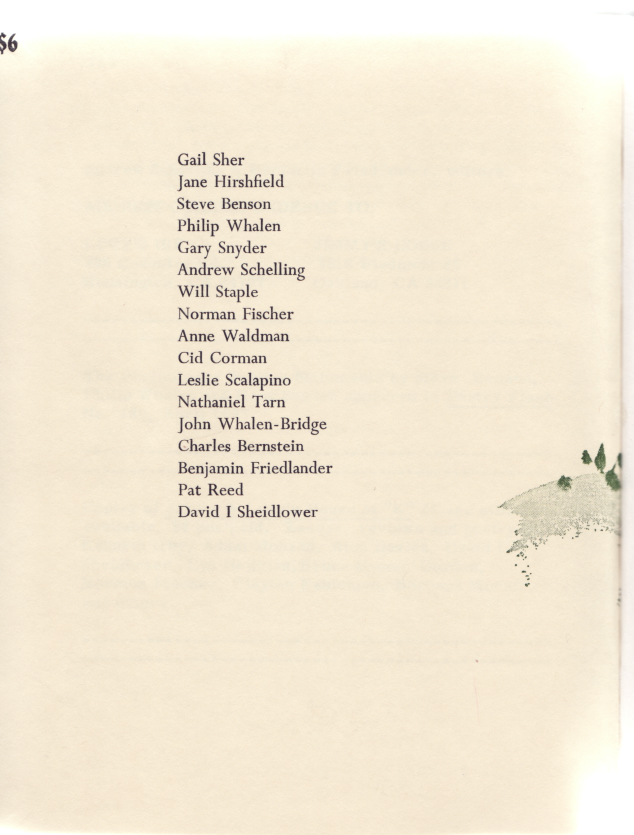 $6

Gail Sher
Jane Hirshfield
Steve Benson
Philip Whalen
Gary Snyder
Andrew Schelling
Will Staple
Norman Fischer
Anne Waldman
Cid Corman
Leslie Scalapino
Nathaniel Tarn
John Whalen-Bridge
Charles Bernstein
Benjamin Friedlander
Pat Reed
David I Sheidlower